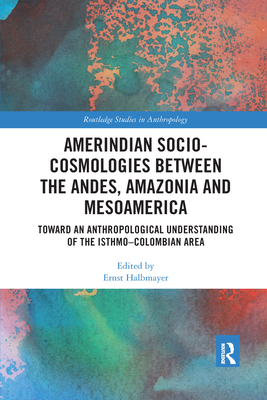 Routledge Studies in Anthropology

AMERINDIAN SOCIO-COSMOLOGIES BETWEEN THE ANDES, AMAZONIA AND MESOAMERICA

TOWARD AN ANTHROPOLOGICAL UNDERSTANDING OF THE ISTHMO–COLOMBIAN AREA

Edited by
Ernst Halbmayer

ROUTLEDGE